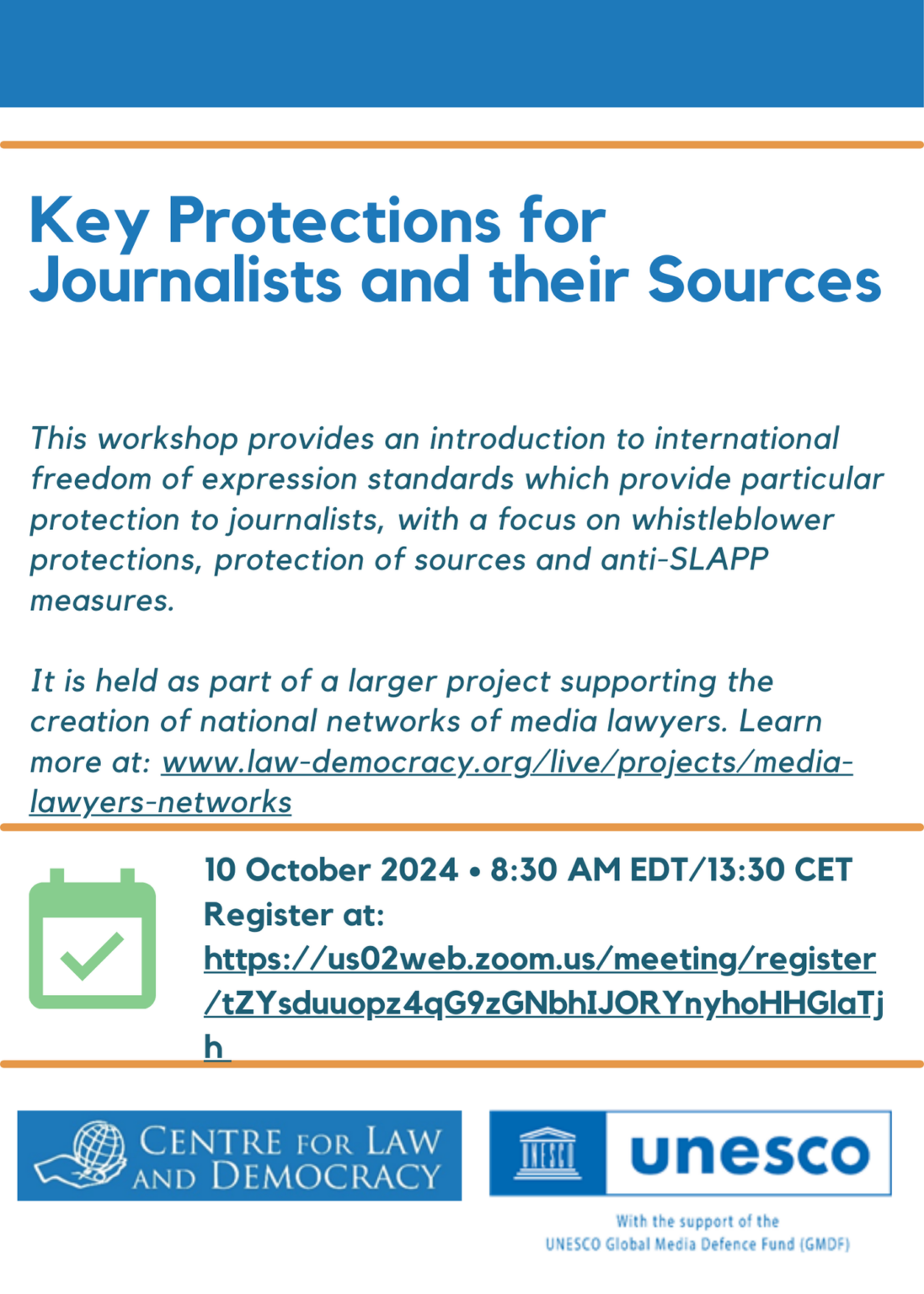 Key Protections for Journalists and their Sources

This workshop provides an introduction to international freedom of expression standards which provide particular protection to journalists, with a focus on whistleblower protections, protection of sources and anti-SLAPP measures.

It is held as part of a larger project supporting the creation of national networks of media lawyers. Learn more at: www.law-democracy.org/live/projects/media-lawyers-networks

10 October 2024 • 8:30 AM EDT/13:30 CET
Register at:
https://us02web.zoom.us/meeting/register/tZYsduuopz4qG9zGNbhIJORYnyhoHHGlaTjh

CENTRE FOR LAW AND DEMOCRACY

UNESCO unesco

With the support of the
UNESCO Global Media Defence Fund (GMDF)